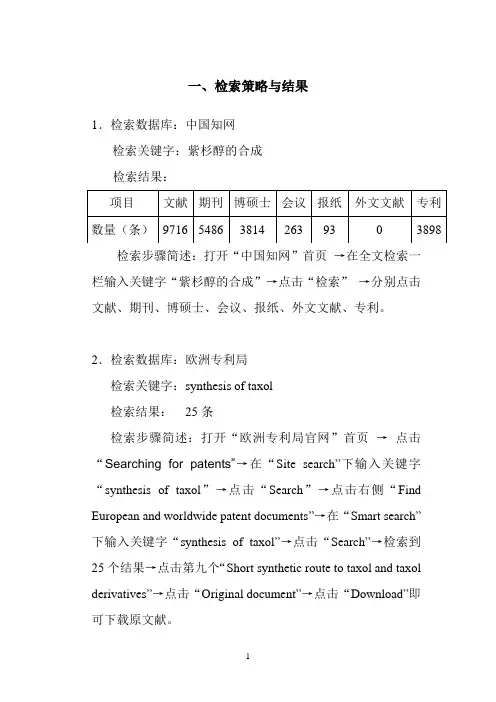 一、检索策略与结果

1．检索数据库：中国知网

检索关键字：紫杉醇的合成

检索结果：

| 项目 | 文献 | 期刊 | 博硕士 | 会议 | 报纸 | 外文文献 | 专利 |
|---|---|---|---|---|---|---|---|
| 数量（条） | 9716 | 5486 | 3814 | 263 | 93 | 0 | 3898 |

检索步骤简述：打开“中国知网”首页 →在全文检索一栏输入关键字“紫杉醇的合成”→点击“检索” →分别点击文献、期刊、博硕士、会议、报纸、外文文献、专利。

2．检索数据库：欧洲专利局

检索关键字：synthesis of taxol

检索结果： 25 条

检索步骤简述：打开“欧洲专利局官网”首页 → 点击“Searching for patents”→在“Site search”下输入关键字“synthesis of taxol”→点击“Search”→点击右侧“Find European and worldwide patent documents”→在“Smart search”下输入关键字“synthesis of taxol”→点击“Search”→检索到25 个结果→点击第九个“Short synthetic route to taxol and taxol derivatives”→点击“Original document”→点击“Download”即可下载原文献。

1